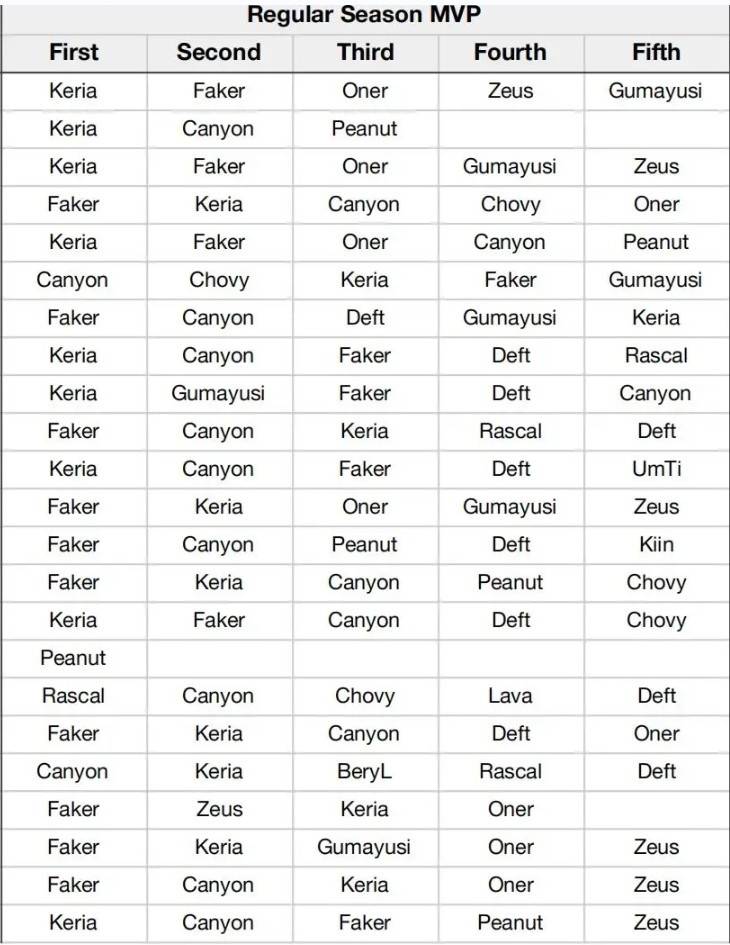 Regular Season MVP

| First | Second | Third | Fourth | Fifth |
|---|---|---|---|---|
| Keria | Faker | Oner | Zeus | Gumayusi |
| Keria | Canyon | Peanut | | |
| Keria | Faker | Oner | Gumayusi | Zeus |
| Faker | Keria | Canyon | Chovy | Oner |
| Keria | Faker | Oner | Canyon | Peanut |
| Canyon | Chovy | Keria | Faker | Gumayusi |
| Faker | Canyon | Deft | Gumayusi | Keria |
| Keria | Canyon | Faker | Deft | Rascal |
| Keria | Gumayusi | Faker | Deft | Canyon |
| Faker | Canyon | Keria | Rascal | Deft |
| Keria | Canyon | Faker | Deft | UmTi |
| Faker | Keria | Oner | Gumayusi | Zeus |
| Faker | Canyon | Peanut | Deft | Kiin |
| Faker | Keria | Canyon | Peanut | Chovy |
| Keria | Faker | Canyon | Deft | Chovy |
| Peanut | | | | |
| Rascal | Canyon | Chovy | Lava | Deft |
| Faker | Keria | Canyon | Deft | Oner |
| Canyon | Keria | BeryL | Rascal | Deft |
| Faker | Zeus | Keria | Oner | |
| Faker | Keria | Gumayusi | Oner | Zeus |
| Faker | Canyon | Keria | Oner | Zeus |
| Keria | Canyon | Faker | Peanut | Zeus |